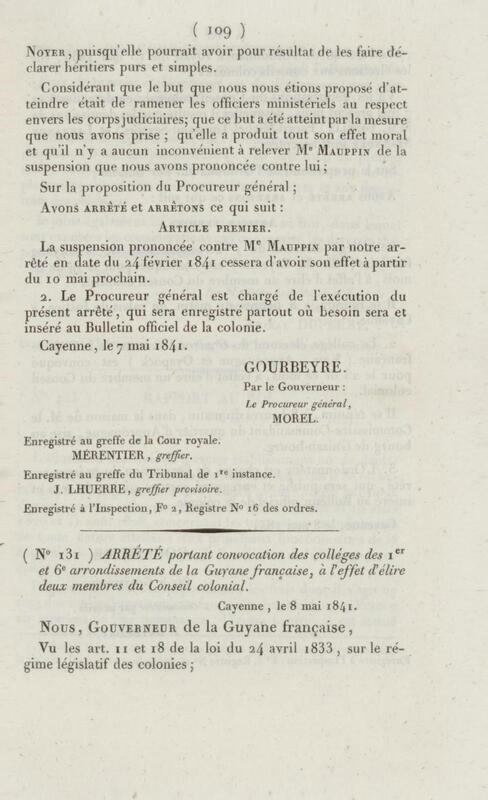 ( 109 )

Noyer, puisqu'elle pourrait avoir pour résultat de les faire déclarer héritiers purs et simples.

Considérant que le but que nous nous étions proposé d'atteindre était de ramener les officiers ministériels au respect envers les corps judiciaires; que ce but a été atteint par la mesure que nous avons prise ; qu'elle a produit tout son effet moral et qu'il n'y a aucun inconvénient à relever Me Mauppin de la suspension que nous avons prononcée contre lui ;

Sur la proposition du Procureur général ;

Avons arrêté et arrêtons ce qui suit :

Article premier.

La suspension prononcée contre Me Mauppin par notre arrêté en date du 24 février 1841 cessera d'avoir son effet à partir du 10 mai prochain.

2. Le Procureur général est chargé de l'exécution du présent arrêté, qui sera enregistré partout où besoin sera et inséré au Bulletin officiel de la colonie.

Cayenne, le 7 mai 1841.

GOURBEYRE.

Par le Gouverneur :

Le Procureur général,

MOREL.

Enregistré au greffe de la Cour royale.
MÉRENTIER, greffier.

Enregistré au greffe du Tribunal de 1re instance.
J. LHUERRE, greffier provisoire.

Enregistré à l'Inspection, Fo 2, Registre No 16 des ordres.

( No 131 ) ARRÊTÉ portant convocation des colléges des 1er et 6e arrondissements de la Guyane française, à l'effet d'élire deux membres du Conseil colonial.

Cayenne, le 8 mai 1841.

Nous, Gouverneur de la Guyane française,

Vu les art. 11 et 18 de la loi du 24 avril 1833, sur le régime législatif des colonies ;